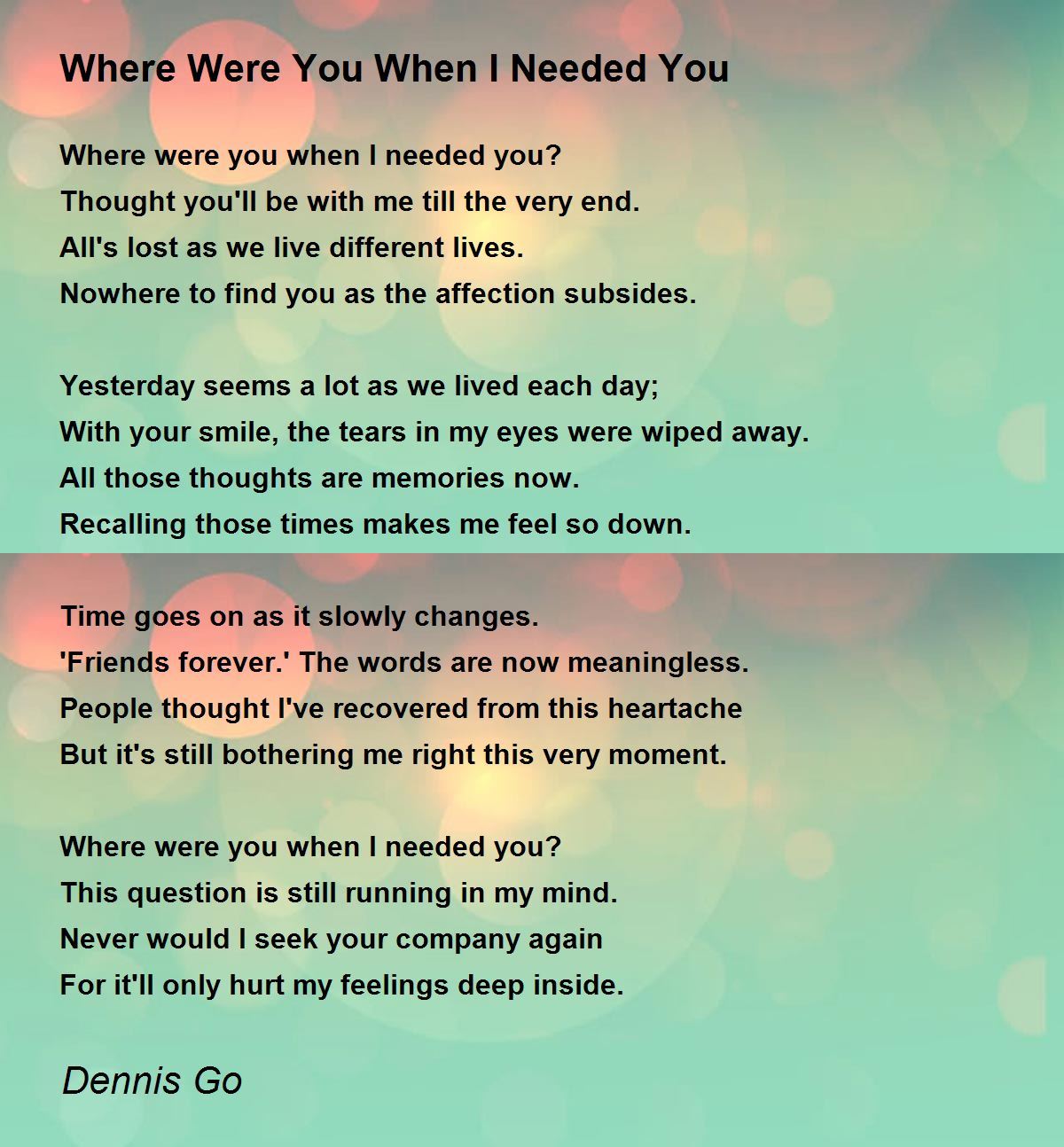 Where Were You When I Needed You

Where were you when I needed you?
Thought you'll be with me till the very end.
All's lost as we live different lives.
Nowhere to find you as the affection subsides.

Yesterday seems a lot as we lived each day;
With your smile, the tears in my eyes were wiped away.
All those thoughts are memories now.
Recalling those times makes me feel so down.

Time goes on as it slowly changes.
'Friends forever.' The words are now meaningless.
People thought I've recovered from this heartache
But it's still bothering me right this very moment.

Where were you when I needed you?
This question is still running in my mind.
Never would I seek your company again
For it'll only hurt my feelings deep inside.

Dennis Go